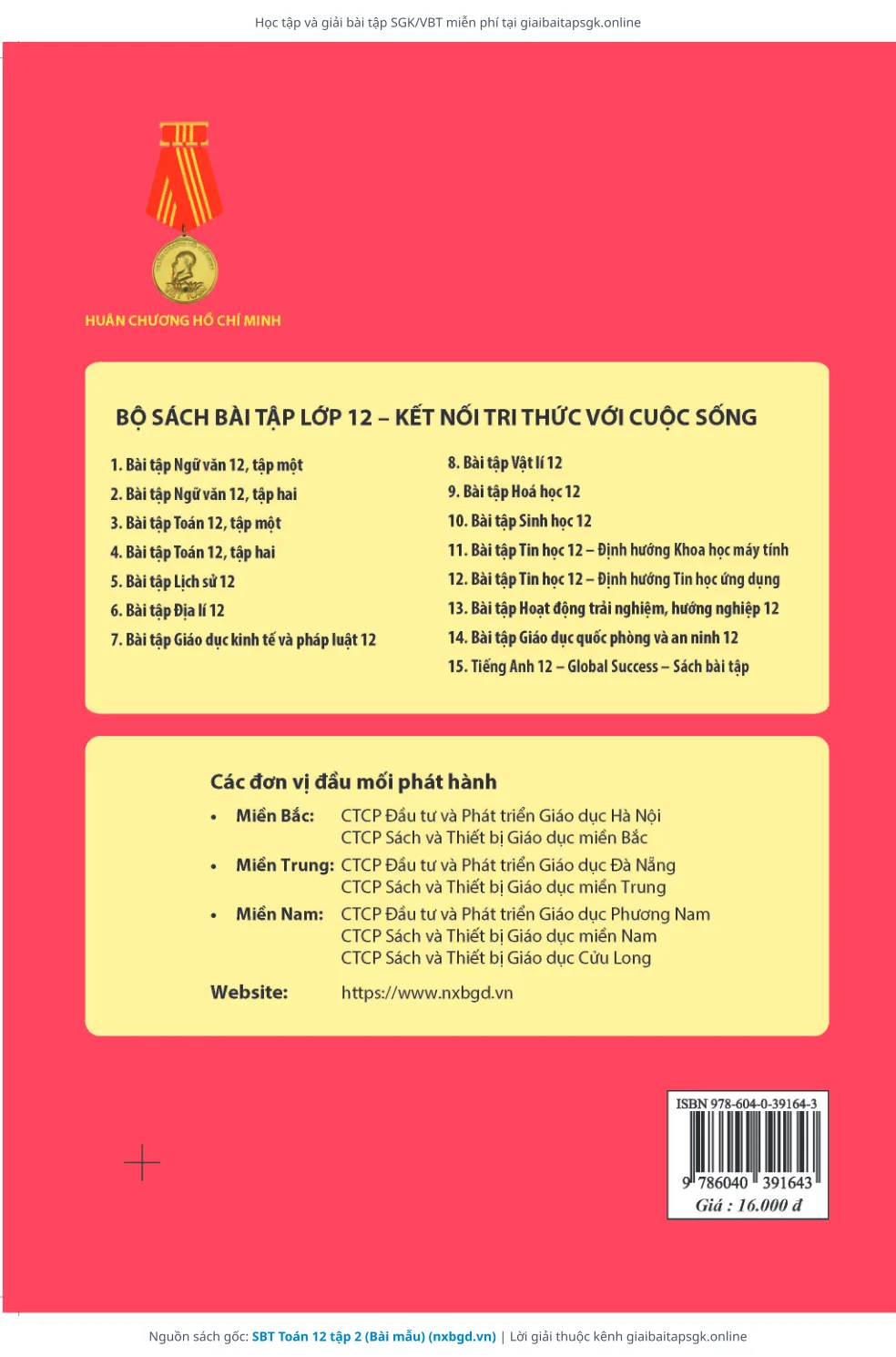 Học tập và giải bài tập SGK/VBT miễn phí tại giaibaitapsgk.online

HUÂN CHƯƠNG HỒ CHÍ MINH

BỘ SÁCH BÀI TẬP LỚP 12 – KẾT NỐI TRI THỨC VỚI CUỘC SỐNG

1. Bài tập Ngữ văn 12, tập một
2. Bài tập Ngữ văn 12, tập hai
3. Bài tập Toán 12, tập một
4. Bài tập Toán 12, tập hai
5. Bài tập Lịch sử 12
6. Bài tập Địa lí 12
7. Bài tập Giáo dục kinh tế và pháp luật 12

8. Bài tập Vật lí 12
9. Bài tập Hoá học 12
10. Bài tập Sinh học 12
11. Bài tập Tin học 12 – Định hướng Khoa học máy tính
12. Bài tập Tin học 12 – Định hướng Tin học ứng dụng
13. Bài tập Hoạt động trải nghiệm, hướng nghiệp 12
14. Bài tập Giáo dục quốc phòng và an ninh 12
15. Tiếng Anh 12 – Global Success – Sách bài tập

Các đơn vị đầu mối phát hành

• Miền Bắc: CTCP Đầu tư và Phát triển Giáo dục Hà Nội
CTCP Sách và Thiết bị Giáo dục miền Bắc
• Miền Trung: CTCP Đầu tư và Phát triển Giáo dục Đà Nẵng
CTCP Sách và Thiết bị Giáo dục miền Trung
• Miền Nam: CTCP Đầu tư và Phát triển Giáo dục Phương Nam
CTCP Sách và Thiết bị Giáo dục miền Nam
CTCP Sách và Thiết bị Giáo dục Cửu Long

Website: https://www.nxbgd.vn

ISBN 978-604-0-39164-3
9 786040 391643
Giá : 16.000 đ

Nguồn sách gốc: SBT Toán 12 tập 2 (Bài mẫu) (nxbgd.vn) | Lời giải thuộc kênh giaibaitapsgk.online